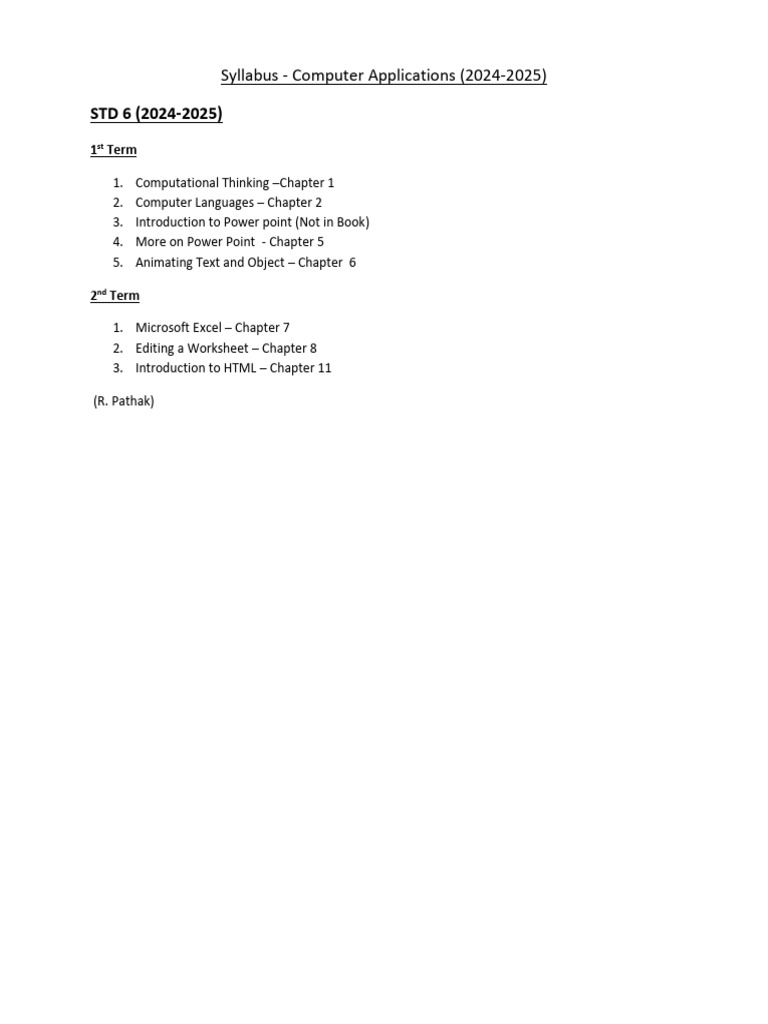 Syllabus - Computer Applications (2024-2025)

STD 6 (2024-2025)

1st Term

1. Computational Thinking –Chapter 1
2. Computer Languages – Chapter 2
3. Introduction to Power point (Not in Book)
4. More on Power Point - Chapter 5
5. Animating Text and Object – Chapter 6

2nd Term

1. Microsoft Excel – Chapter 7
2. Editing a Worksheet – Chapter 8
3. Introduction to HTML – Chapter 11

(R. Pathak)